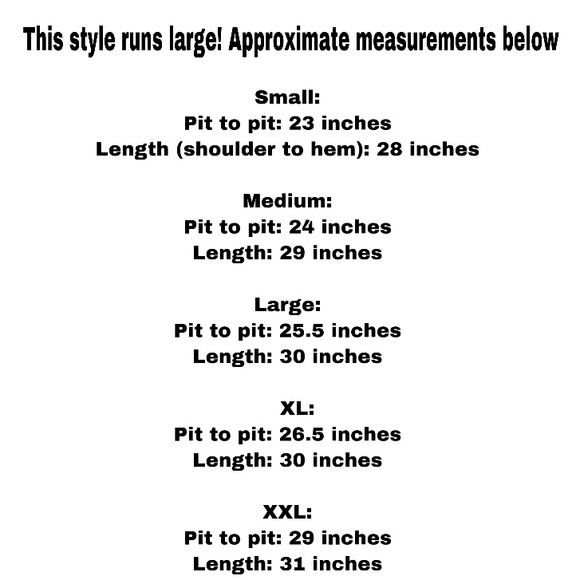 This style runs large! Approximate measurements below

Small:
Pit to pit: 23 inches
Length (shoulder to hem): 28 inches

Medium:
Pit to pit: 24 inches
Length: 29 inches

Large:
Pit to pit: 25.5 inches
Length: 30 inches

XL:
Pit to pit: 26.5 inches
Length: 30 inches

XXL:
Pit to pit: 29 inches
Length: 31 inches